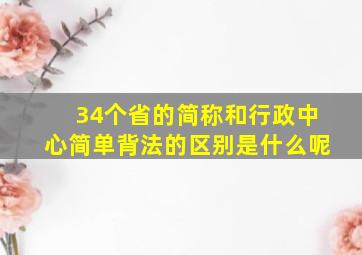 34个省的简称和行政中心简单背法的区别是什么呢